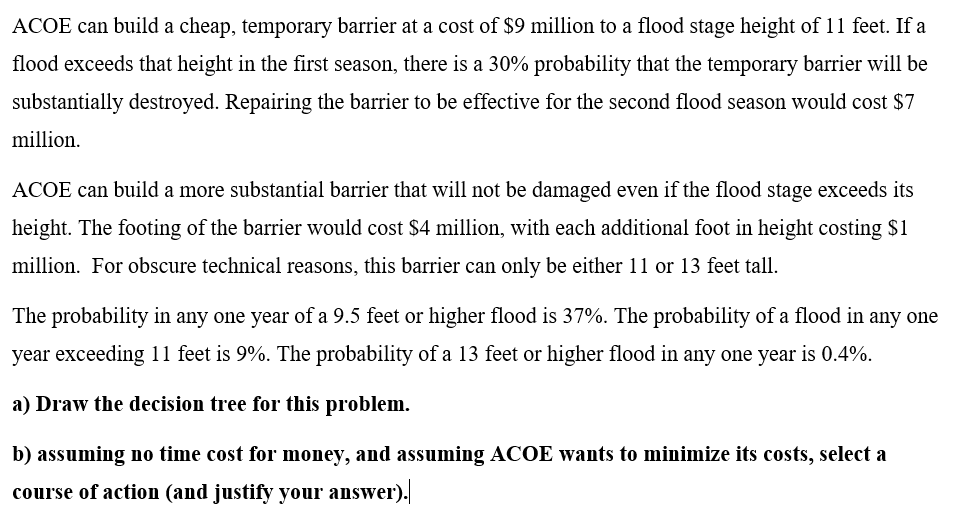 ACOE can build a cheap, temporary barrier at a cost of \$9 million to a flood stage height of 11 feet. If a flood exceeds that height in the first season, there is a 30% probability that the temporary barrier will be substantially destroyed. Repairing the barrier to be effective for the second flood season would cost \$7 million.

ACOE can build a more substantial barrier that will not be damaged even if the flood stage exceeds its height. The footing of the barrier would cost \$4 million, with each additional foot in height costing \$1 million. For obscure technical reasons, this barrier can only be either 11 or 13 feet tall.

The probability in any one year of a 9.5 feet or higher flood is 37%. The probability of a flood in any one year exceeding 11 feet is 9%. The probability of a 13 feet or higher flood in any one year is 0.4%.

a) Draw the decision tree for this problem.

b) assuming no time cost for money, and assuming ACOE wants to minimize its costs, select a course of action (and justify your answer).